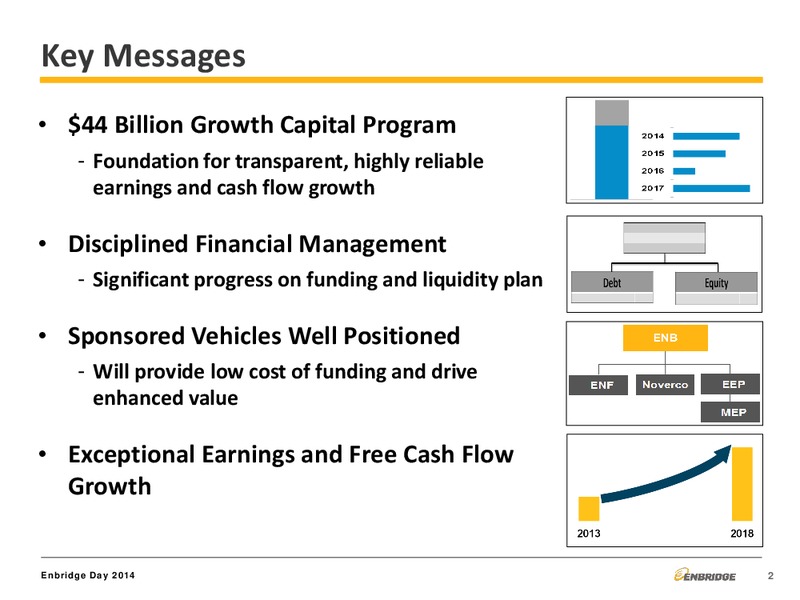 Key Messages

• $44 Billion Growth Capital Program
- Foundation for transparent, highly reliable earnings and cash flow growth

• Disciplined Financial Management
- Significant progress on funding and liquidity plan

• Sponsored Vehicles Well Positioned
- Will provide low cost of funding and drive enhanced value

• Exceptional Earnings and Free Cash Flow Growth

2014
2015
2016
2017

Debt
Equity

ENB
ENF
Noverco
EEP
MEP

2013
2018

Enbridge Day 2014
ENBRIDGE
2